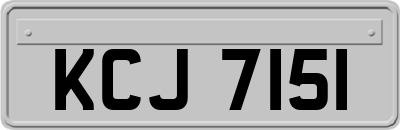 KCJ 7151